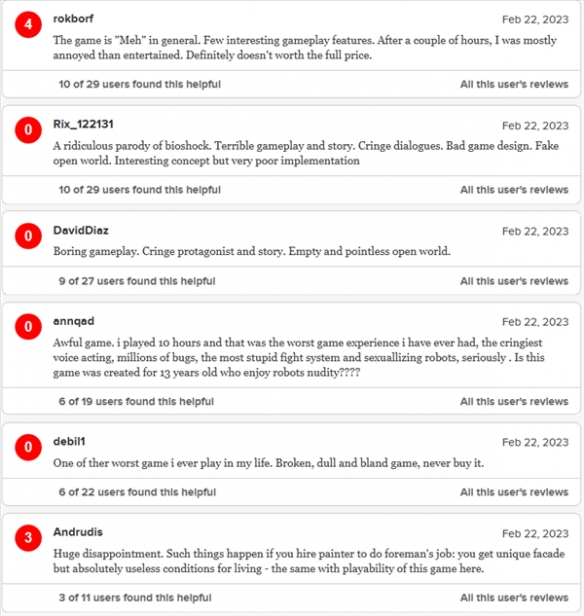 4 rokborf Feb 22, 2023

The game is "Meh" in general. Few interesting gameplay features. After a couple of hours, I was mostly annoyed than entertained. Definitely doesn't worth the full price.

10 of 29 users found this helpful All this user's reviews

0 Rix_122131 Feb 22, 2023

A ridiculous parody of bioshock. Terrible gameplay and story. Cringe dialogues. Bad game design. Fake open world. Interesting concept but very poor implementation

10 of 29 users found this helpful All this user's reviews

0 DavidDiaz Feb 22, 2023

Boring gameplay. Cringe protagonist and story. Empty and pointless open world.

9 of 27 users found this helpful All this user's reviews

0 annqad Feb 22, 2023

Awful game. i played 10 hours and that was the worst game experience i have ever had, the cringiest voice acting, millions of bugs, the most stupid fight system and sexuallizing robots, seriously . Is this game was created for 13 years old who enjoy robots nudity????

6 of 19 users found this helpful All this user's reviews

0 debil1 Feb 22, 2023

One of ther worst game i ever play in my life. Broken, dull and bland game, never buy it.

6 of 22 users found this helpful All this user's reviews

3 Andrudis Feb 22, 2023

Huge disappointment. Such things happen if you hire painter to do foreman's job: you get unique facade but absolutely useless conditions for living - the same with playability of this game here.

3 of 11 users found this helpful All this user's reviews